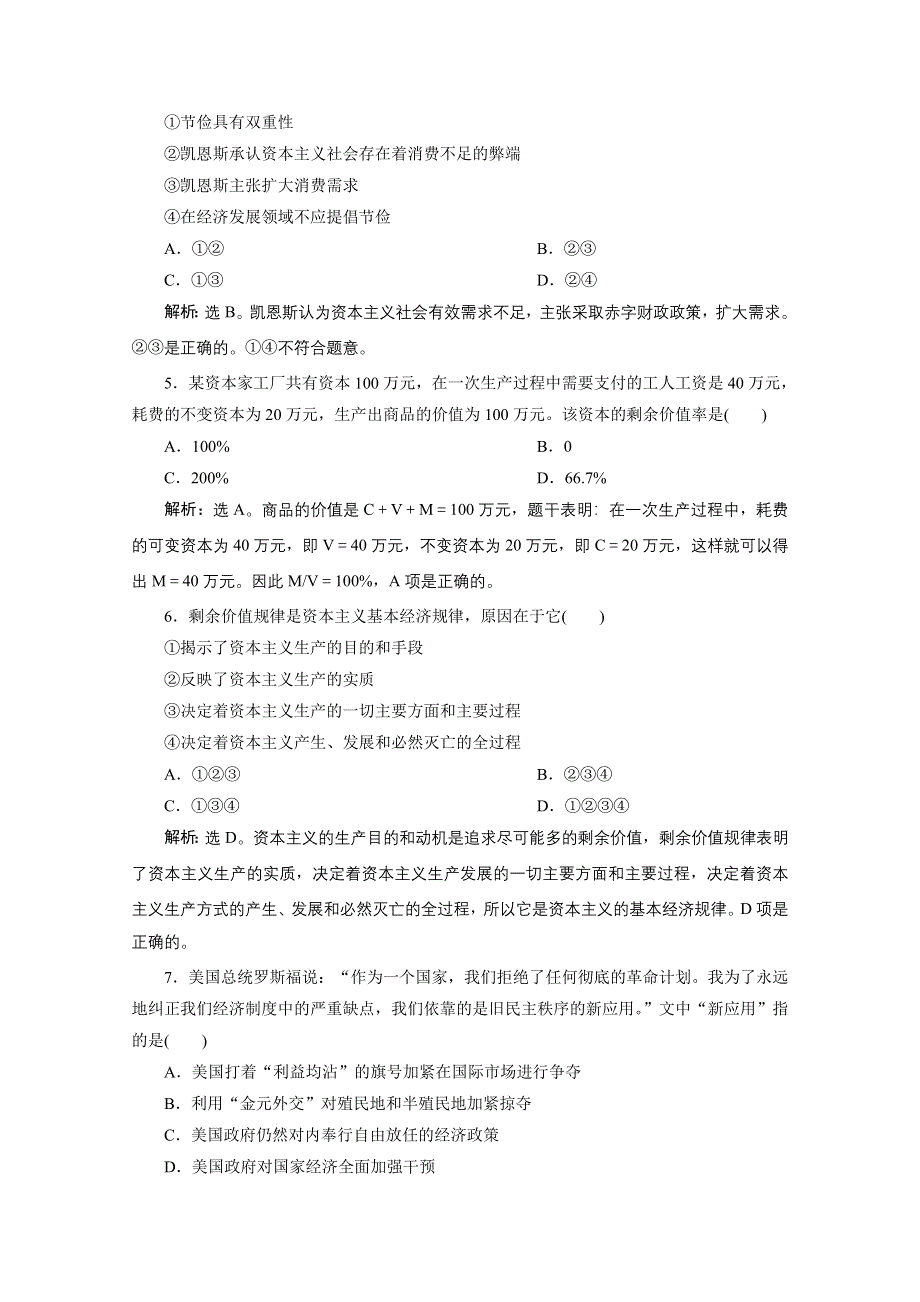 ①节俭具有双重性
②凯恩斯承认资本主义社会存在着消费不足的弊端
③凯恩斯主张扩大消费需求
④在经济发展领域不应提倡节俭

A．①②　　B．②③
C．①③　　D．②④

解析：选 B。凯恩斯认为资本主义社会有效需求不足，主张采取赤字财政政策，扩大需求。②③是正确的。①④不符合题意。

5．某资本家工厂共有资本 100 万元，在一次生产过程中需要支付的工人工资是 40 万元，耗费的不变资本为 20 万元，生产出商品的价值为 100 万元。该资本的剩余价值率是(　　)

A．100%　　B．0
C．200%　　D．66.7%

解析：选 A。商品的价值是 $C+V+M=100$ 万元，题干表明：在一次生产过程中，耗费的可变资本为 40 万元，即 $V=40$ 万元，不变资本为 20 万元，即 $C=20$ 万元，这样就可以得出 $M=40$ 万元。因此 $M/V=100\%$，A 项是正确的。

6．剩余价值规律是资本主义基本经济规律，原因在于它(　　)
①揭示了资本主义生产的目的和手段
②反映了资本主义生产的实质
③决定着资本主义生产的一切主要方面和主要过程
④决定着资本主义产生、发展和必然灭亡的全过程

A．①②③　　B．②③④
C．①③④　　D．①②③④

解析：选 D。资本主义的生产目的和动机是追求尽可能多的剩余价值，剩余价值规律表明了资本主义生产的实质，决定着资本主义生产发展的一切主要方面和主要过程，决定着资本主义生产方式的产生、发展和必然灭亡的全过程，所以它是资本主义的基本经济规律。D 项是正确的。

7．美国总统罗斯福说：“作为一个国家，我们拒绝了任何彻底的革命计划。我为了永远地纠正我们经济制度中的严重缺点，我们依靠的是旧民主秩序的新应用。”文中“新应用”指的是(　　)

A．美国打着“利益均沾”的旗号加紧在国际市场进行争夺
B．利用“金元外交”对殖民地和半殖民地加紧掠夺
C．美国政府仍然对内奉行自由放任的经济政策
D．美国政府对国家经济全面加强干预